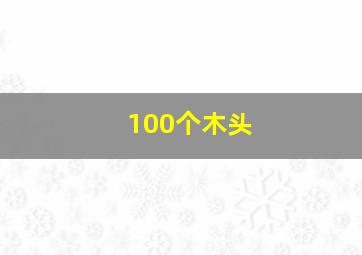 100个木头